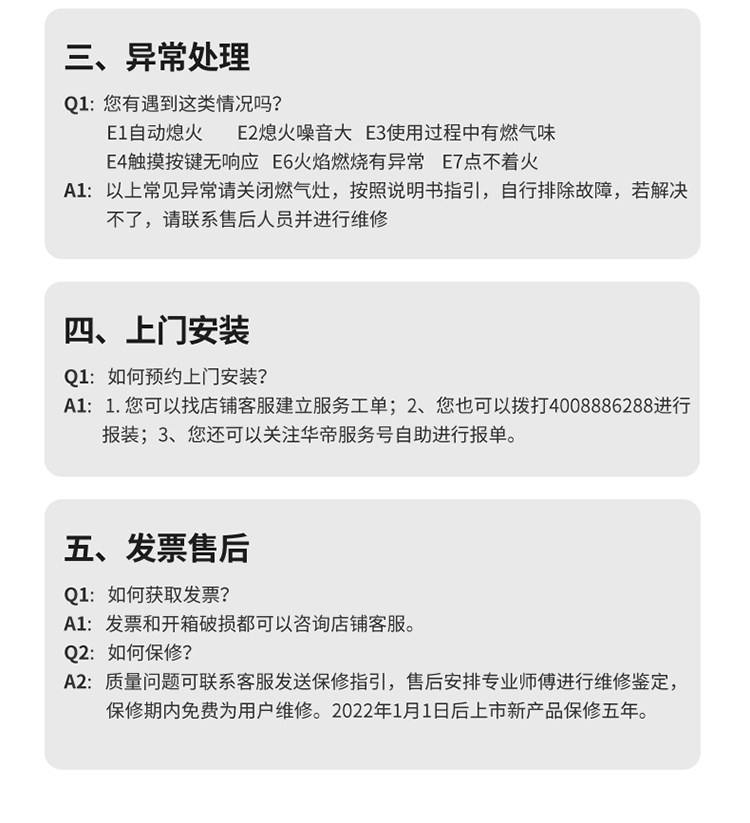 三、异常处理

Q1: 您有遇到这类情况吗?
E1自动熄火　E2熄火噪音大　E3使用过程中有燃气味
E4触摸按键无响应　E6火焰燃烧有异常　E7点不着火
A1: 以上常见异常请关闭燃气灶，按照说明书指引，自行排除故障，若解决不了，请联系售后人员并进行维修

四、上门安装

Q1: 如何预约上门安装?
A1: 1. 您可以找店铺客服建立服务工单；2、您也可以拨打4008886288进行报装；3、您还可以关注华帝服务号自助进行报单。

五、发票售后

Q1: 如何获取发票?
A1: 发票和开箱破损都可以咨询店铺客服。
Q2: 如何保修?
A2: 质量问题可联系客服发送保修指引，售后安排专业师傅进行维修鉴定，保修期内免费为用户维修。2022年1月1日后上市新产品保修五年。